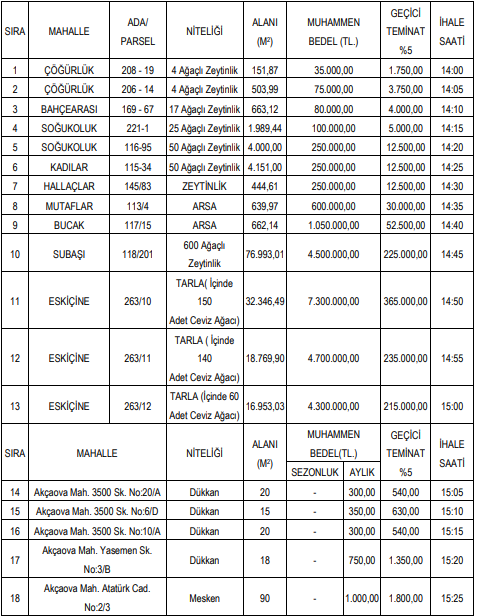 | SIRA | MAHALLE | ADA/ PARSEL | NİTELİĞİ | ALANI (M²) | MUHAMMEN BEDEL (TL.) | GEÇİCİ TEMİNAT %5 | İHALE SAATİ |
|---|---|---|---|---|---|---|---|
| 1 | ÇÖĞÜRLÜK | 208 - 19 | 4 Ağaçlı Zeytinlik | 151,87 | 35.000,00 | 1.750,00 | 14:00 |
| 2 | ÇÖĞÜRLÜK | 206 - 14 | 4 Ağaçlı Zeytinlik | 503,99 | 75.000,00 | 3.750,00 | 14:05 |
| 3 | BAHÇEARASI | 169 - 67 | 17 Ağaçlı Zeytinlik | 663,12 | 80.000,00 | 4.000,00 | 14:10 |
| 4 | SOĞUKOLUK | 221-1 | 25 Ağaçlı Zeytinlik | 1.989,44 | 100.000,00 | 5.000,00 | 14:15 |
| 5 | SOĞUKOLUK | 116-95 | 50 Ağaçlı Zeytinlik | 4.000,00 | 250.000,00 | 12.500,00 | 14:20 |
| 6 | KADILAR | 115-34 | 50 Ağaçlı Zeytinlik | 4.151,00 | 250.000,00 | 12.500,00 | 14:25 |
| 7 | HALLAÇLAR | 145/83 | ZEYTİNLİK | 444,61 | 250.000,00 | 12.500,00 | 14:30 |
| 8 | MUTAFLAR | 113/4 | ARSA | 639,97 | 600.000,00 | 30.000,00 | 14:35 |
| 9 | BUCAK | 117/15 | ARSA | 662,14 | 1.050.000,00 | 52.500,00 | 14:40 |
| 10 | SUBAŞI | 118/201 | 600 Ağaçlı Zeytinlik | 76.993,01 | 4.500.000,00 | 225.000,00 | 14:45 |
| 11 | ESKİÇİNE | 263/10 | TARLA( İçinde 150 Adet Ceviz Ağacı) | 32.346,49 | 7.300.000,00 | 365.000,00 | 14:50 |
| 12 | ESKİÇİNE | 263/11 | TARLA ( İçinde 140 Adet Ceviz Ağacı) | 18.769,90 | 4.700.000,00 | 235.000,00 | 14:55 |
| 13 | ESKİÇİNE | 263/12 | TARLA (İçinde 60 Adet Ceviz Ağacı) | 16.953,03 | 4.300.000,00 | 215.000,00 | 15:00 |

| SIRA | MAHALLE | NİTELİĞİ | ALANI (M²) | MUHAMMEN BEDEL(TL.) SEZONLUK | MUHAMMEN BEDEL(TL.) AYLIK | GEÇİCİ TEMİNAT %5 | İHALE SAATİ |
|---|---|---|---|---|---|---|---|
| 14 | Akçaova Mah. 3500 Sk. No:20/A | Dükkan | 20 | - | 300,00 | 540,00 | 15:05 |
| 15 | Akçaova Mah. 3500 Sk. No:6/D | Dükkan | 15 | - | 350,00 | 630,00 | 15:10 |
| 16 | Akçaova Mah. 3500 Sk. No:10/A | Dükkan | 20 | - | 300,00 | 540,00 | 15:15 |
| 17 | Akçaova Mah. Yasemen Sk. No:3/B | Dükkan | 18 | - | 750,00 | 1.350,00 | 15:20 |
| 18 | Akçaova Mah. Atatürk Cad. No:2/3 | Mesken | 90 | - | 1.000,00 | 1.800,00 | 15:25 |